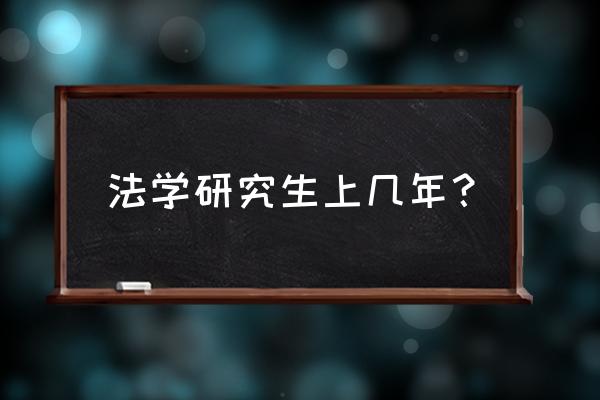 法学研究生上几年？